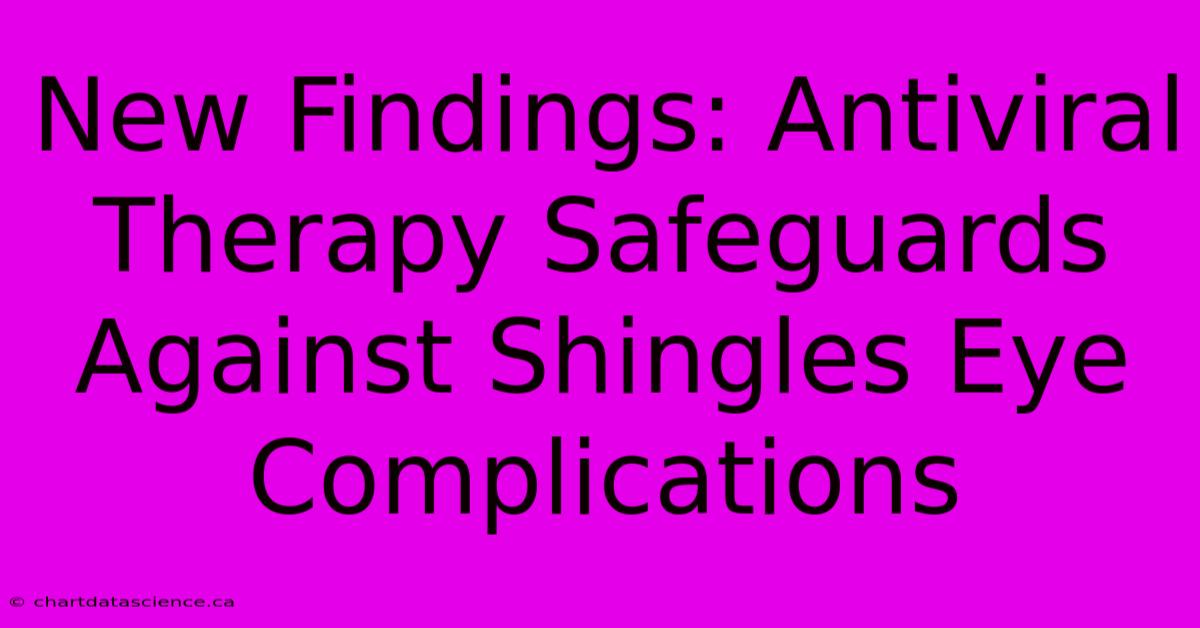 New Findings: Antiviral Therapy Safeguards Against Shingles Eye Complications

© chartdatascience.ca